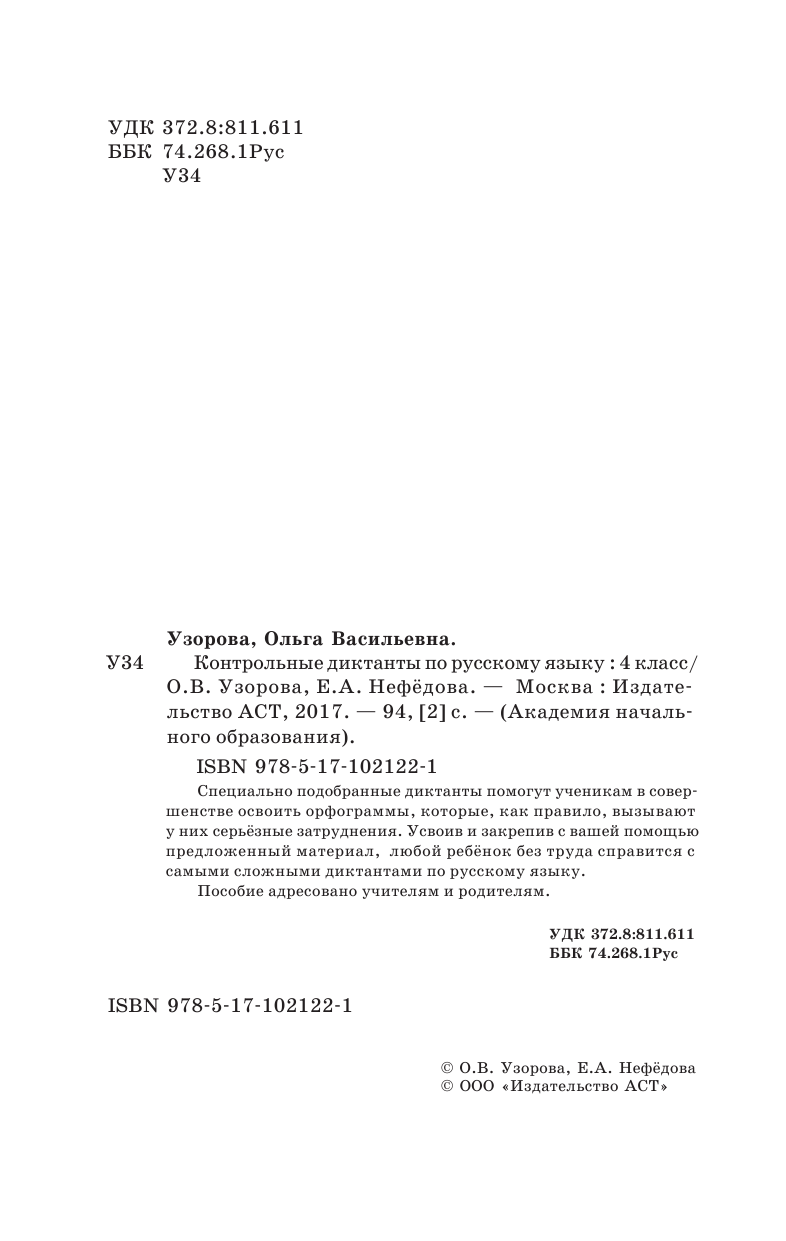 УДК 372.8:811.611
ББК 74.268.1Рус
У34

Узорова, Ольга Васильевна.

У34 Контрольные диктанты по русскому языку : 4 класс/ О.В. Узорова, Е.А. Нефёдова. — Москва : Издательство АСТ, 2017. — 94, [2] с. — (Академия начального образования).

ISBN 978-5-17-102122-1

Специально подобранные диктанты помогут ученикам в совершенстве освоить орфограммы, которые, как правило, вызывают у них серьёзные затруднения. Усвоив и закрепив с вашей помощью предложенный материал, любой ребёнок без труда справится с самыми сложными диктантами по русскому языку.

Пособие адресовано учителям и родителям.

УДК 372.8:811.611
ББК 74.268.1Рус

ISBN 978-5-17-102122-1

© О.В. Узорова, Е.А. Нефёдова
© ООО «Издательство АСТ»